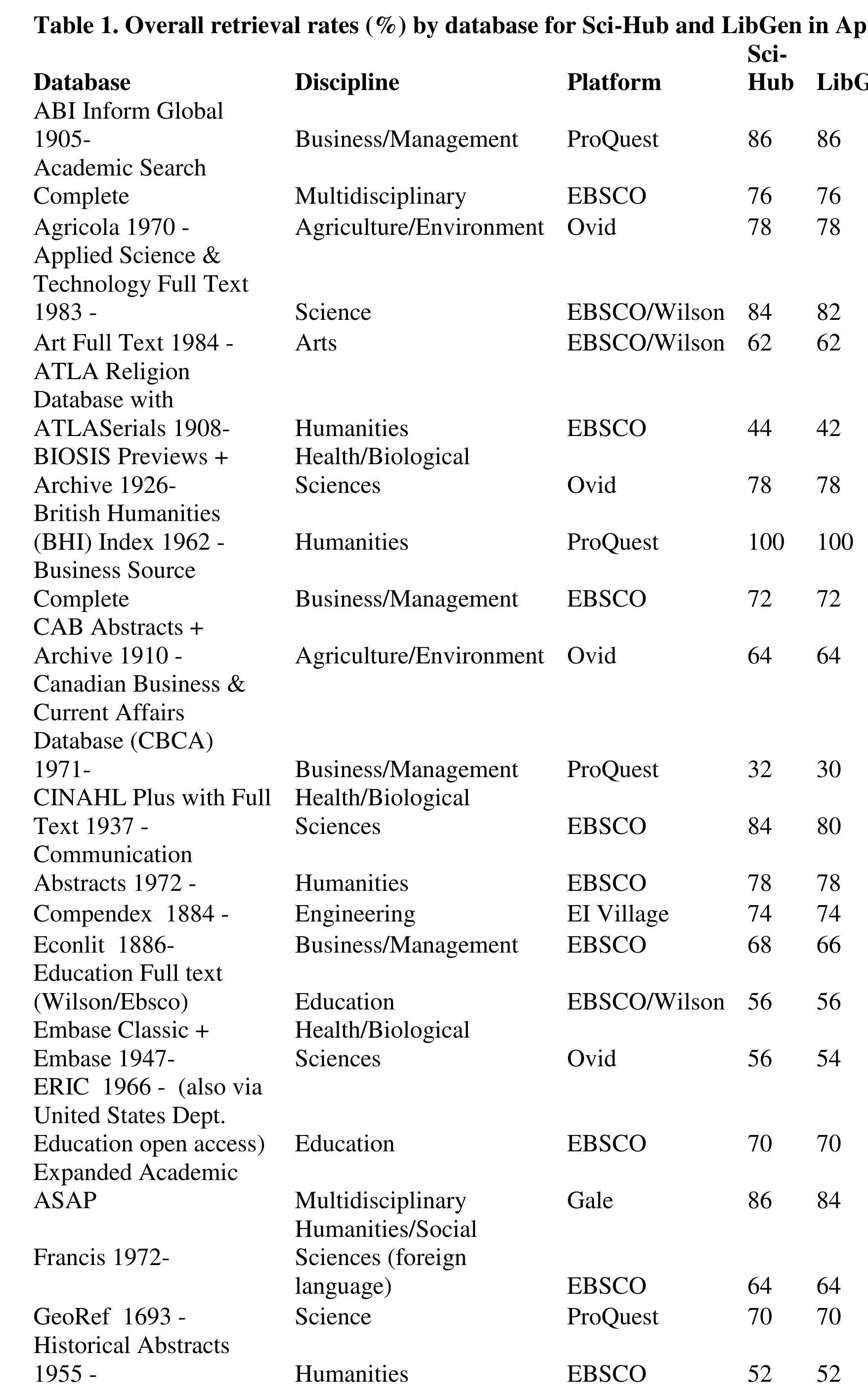 Table 1. Overall retrieval rates (%) by database for Sci-Hub and LibGen in Ap

| Database | Discipline | Platform | Sci-Hub | LibG |
|---|---|---|---|---|
| ABI Inform Global 1905- | Business/Management | ProQuest | 86 | 86 |
| Academic Search Complete | Multidisciplinary | EBSCO | 76 | 76 |
| Agricola 1970 - | Agriculture/Environment | Ovid | 78 | 78 |
| Applied Science & Technology Full Text 1983 - | Science | EBSCO/Wilson | 84 | 82 |
| Art Full Text 1984 - | Arts | EBSCO/Wilson | 62 | 62 |
| ATLA Religion Database with ATLASerials 1908- | Humanities | EBSCO | 44 | 42 |
| BIOSIS Previews + Archive 1926- | Health/Biological Sciences | Ovid | 78 | 78 |
| British Humanities (BHI) Index 1962 - | Humanities | ProQuest | 100 | 100 |
| Business Source Complete | Business/Management | EBSCO | 72 | 72 |
| CAB Abstracts + Archive 1910 - | Agriculture/Environment | Ovid | 64 | 64 |
| Canadian Business & Current Affairs Database (CBCA) 1971- | Business/Management | ProQuest | 32 | 30 |
| CINAHL Plus with Full Text 1937 - | Health/Biological Sciences | EBSCO | 84 | 80 |
| Communication Abstracts 1972 - | Humanities | EBSCO | 78 | 78 |
| Compendex 1884 - | Engineering | EI Village | 74 | 74 |
| Econlit 1886- | Business/Management | EBSCO | 68 | 66 |
| Education Full text (Wilson/Ebsco) | Education | EBSCO/Wilson | 56 | 56 |
| Embase Classic + Embase 1947- | Health/Biological Sciences | Ovid | 56 | 54 |
| ERIC 1966 - (also via United States Dept. Education open access) | Education | EBSCO | 70 | 70 |
| Expanded Academic ASAP | Multidisciplinary | Gale | 86 | 84 |
| Francis 1972- | Humanities/Social Sciences (foreign language) | EBSCO | 64 | 64 |
| GeoRef 1693 - | Science | ProQuest | 70 | 70 |
| Historical Abstracts 1955 - | Humanities | EBSCO | 52 | 52 |